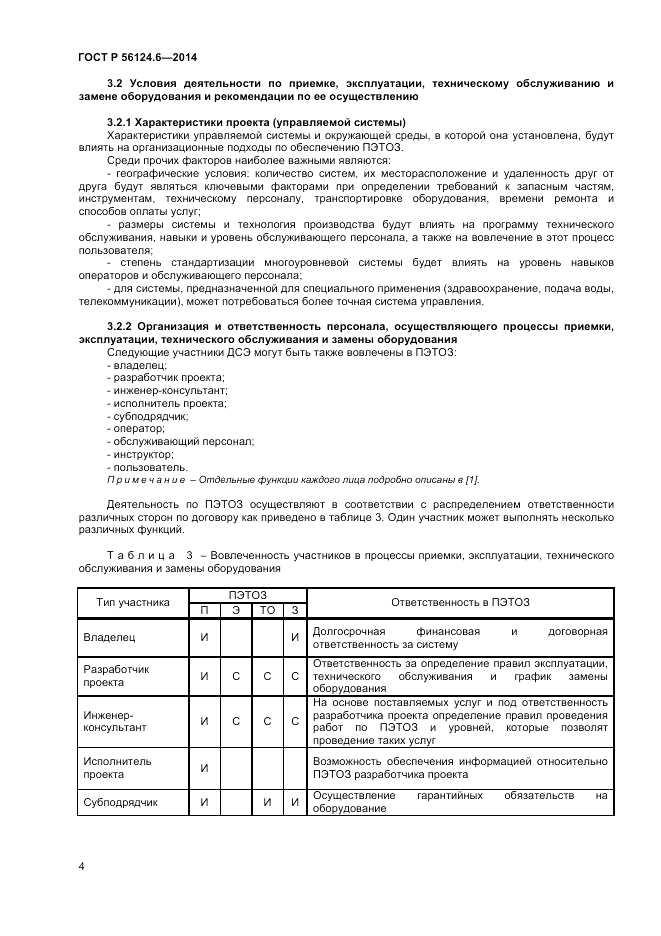 ГОСТ Р 56124.6—2014

3.2 Условия деятельности по приемке, эксплуатации, техническому обслуживанию и замене оборудования и рекомендации по ее осуществлению

3.2.1 Характеристики проекта (управляемой системы)
Характеристики управляемой системы и окружающей среды, в которой она установлена, будут влиять на организационные подходы по обеспечению ПЭТОЗ.
Среди прочих факторов наиболее важными являются:
- географические условия: количество систем, их месторасположение и удаленность друг от друга будут являться ключевыми факторами при определении требований к запасным частям, инструментам, техническому персоналу, транспортировке оборудования, времени ремонта и способов оплаты услуг;
- размеры системы и технология производства будут влиять на программу технического обслуживания, навыки и уровень обслуживающего персонала, а также на вовлечение в этот процесс пользователя;
- степень стандартизации многоуровневой системы будет влиять на уровень навыков операторов и обслуживающего персонала;
- для системы, предназначенной для специального применения (здравоохранение, подача воды, телекоммуникации), может потребоваться более точная система управления.

3.2.2 Организация и ответственность персонала, осуществляющего процессы приемки, эксплуатации, технического обслуживания и замены оборудования
Следующие участники ДСЭ могут быть также вовлечены в ПЭТОЗ:
- владелец;
- разработчик проекта;
- инженер-консультант;
- исполнитель проекта;
- субподрядчик;
- оператор;
- обслуживающий персонал;
- инструктор;
- пользователь.
Примечание – Отдельные функции каждого лица подробно описаны в [1].

Деятельность по ПЭТОЗ осуществляют в соответствии с распределением ответственности различных сторон по договору как приведено в таблице 3. Один участник может выполнять несколько различных функций.

Таблица 3 – Вовлеченность участников в процессы приемки, эксплуатации, технического обслуживания и замены оборудования

| Тип участника | ПЭТОЗ П | ПЭТОЗ Э | ПЭТОЗ ТО | ПЭТОЗ З | Ответственность в ПЭТОЗ |
|---|---|---|---|---|---|
| Владелец | И | | | И | Долгосрочная финансовая и договорная ответственность за систему |
| Разработчик проекта | И | С | С | С | Ответственность за определение правил эксплуатации, технического обслуживания и график замены оборудования |
| Инженер-консультант | И | С | С | С | На основе поставляемых услуг и под ответственность разработчика проекта определение правил проведения работ по ПЭТОЗ и уровней, которые позволят проведение таких услуг |
| Исполнитель проекта | И | | | | Возможность обеспечения информацией относительно ПЭТОЗ разработчика проекта |
| Субподрядчик | И | | И | И | Осуществление гарантийных обязательств на оборудование |

4